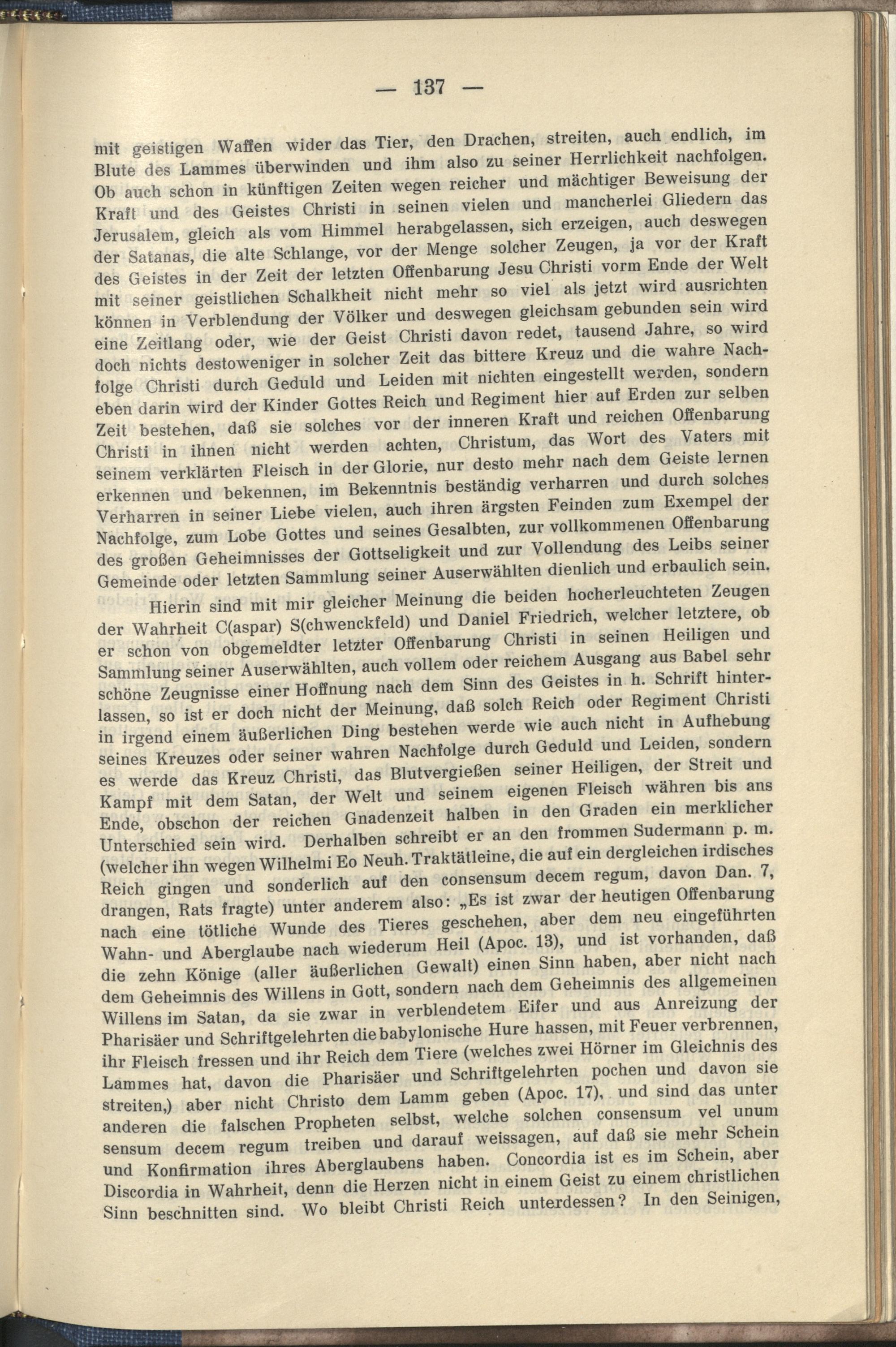 — 137 —

mit geistigen Waffen wider das Tier, den Drachen, streiten, auch endlich, im Blute des Lammes überwinden und ihm also zu seiner Herrlichkeit nachfolgen. Ob auch schon in künftigen Zeiten wegen reicher und mächtiger Beweisung der Kraft und des Geistes Christi in seinen vielen und mancherlei Gliedern das Jerusalem, gleich als vom Himmel herabgelassen, sich erzeigen, auch deswegen der Satanas, die alte Schlange, vor der Menge solcher Zeugen, ja vor der Kraft des Geistes in der Zeit der letzten Offenbarung Jesu Christi vorm Ende der Welt mit seiner geistlichen Schalkheit nicht mehr so viel als jetzt wird ausrichten können in Verblendung der Völker und deswegen gleichsam gebunden sein wird eine Zeitlang oder, wie der Geist Christi davon redet, tausend Jahre, so wird doch nichts destoweniger in solcher Zeit das bittere Kreuz und die wahre Nachfolge Christi durch Geduld und Leiden mit nichten eingestellt werden, sondern eben darin wird der Kinder Gottes Reich und Regiment hier auf Erden zur selben Zeit bestehen, daß sie solches vor der inneren Kraft und reichen Offenbarung Christi in ihnen nicht werden achten, Christum, das Wort des Vaters mit seinem verklärten Fleisch in der Glorie, nur desto mehr nach dem Geiste lernen erkennen und bekennen, im Bekenntnis beständig verharren und durch solches Verharren in seiner Liebe vielen, auch ihren ärgsten Feinden zum Exempel der Nachfolge, zum Lobe Gottes und seines Gesalbten, zur vollkommenen Offenbarung des großen Geheimnisses der Gottseligkeit und zur Vollendung des Leibs seiner Gemeinde oder letzten Sammlung seiner Auserwählten dienlich und erbaulich sein.

Hierin sind mit mir gleicher Meinung die beiden hocherleuchteten Zeugen der Wahrheit C(aspar) S(chwenckfeld) und Daniel Friedrich, welcher letztere, ob er schon von obgemeldter letzter Offenbarung Christi in seinen Heiligen und Sammlung seiner Auserwählten, auch vollem oder reichem Ausgang aus Babel sehr schöne Zeugnisse einer Hoffnung nach dem Sinn des Geistes in h. Schrift hinterlassen, so ist er doch nicht der Meinung, daß solch Reich oder Regiment Christi in irgend einem äußerlichen Ding bestehen werde wie auch nicht in Aufhebung seines Kreuzes oder seiner wahren Nachfolge durch Geduld und Leiden, sondern es werde das Kreuz Christi, das Blutvergießen seiner Heiligen, der Streit und Kampf mit dem Satan, der Welt und seinem eigenen Fleisch währen bis ans Ende, obschon der reichen Gnadenzeit halben in den Graden ein merklicher Unterschied sein wird. Derhalben schreibt er an den frommen Sudermann p. m. (welcher ihn wegen Wilhelmi Eo Neuh. Traktätleine, die auf ein dergleichen irdisches Reich gingen und sonderlich auf den consensum decem regum, davon Dan. 7, drangen, Rats fragte) unter anderem also: „Es ist zwar der heutigen Offenbarung nach eine tötliche Wunde des Tieres geschehen, aber dem neu eingeführten Wahn- und Aberglaube nach wiederum Heil (Apoc. 13), und ist vorhanden, daß die zehn Könige (aller äußerlichen Gewalt) einen Sinn haben, aber nicht nach dem Geheimnis des Willens in Gott, sondern nach dem Geheimnis des allgemeinen Willens im Satan, da sie zwar in verblendetem Eifer und aus Anreizung der Pharisäer und Schriftgelehrten die babylonische Hure hassen, mit Feuer verbrennen, ihr Fleisch fressen und ihr Reich dem Tiere (welches zwei Hörner im Gleichnis des Lammes hat, davon die Pharisäer und Schriftgelehrten pochen und davon sie streiten,) aber nicht Christo dem Lamm geben (Apoc. 17), und sind das unter anderen die falschen Propheten selbst, welche solchen consensum vel unum sensum decem regum treiben und darauf weissagen, auf daß sie mehr Schein und Konfirmation ihres Aberglaubens haben. Concordia ist es im Schein, aber Discordia in Wahrheit, denn die Herzen nicht in einem Geist zu einem christlichen Sinn beschnitten sind. Wo bleibt Christi Reich unterdessen? In den Seinigen,